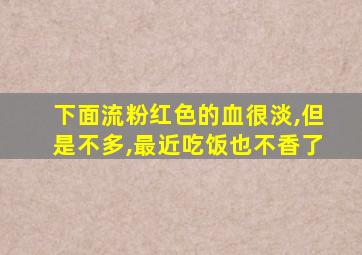 下面流粉红色的血很淡,但是不多,最近吃饭也不香了